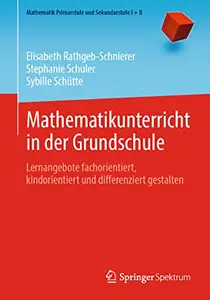 Mathematik Primarstufe und Sekundarstufe I + II

Elisabeth Rathgeb-Schnierer
Stephanie Schuler
Sybille Schütte

Mathematikunterricht in der Grundschule

Lernangebote fachorientiert, kindorientiert und differenziert gestalten

Springer Spektrum